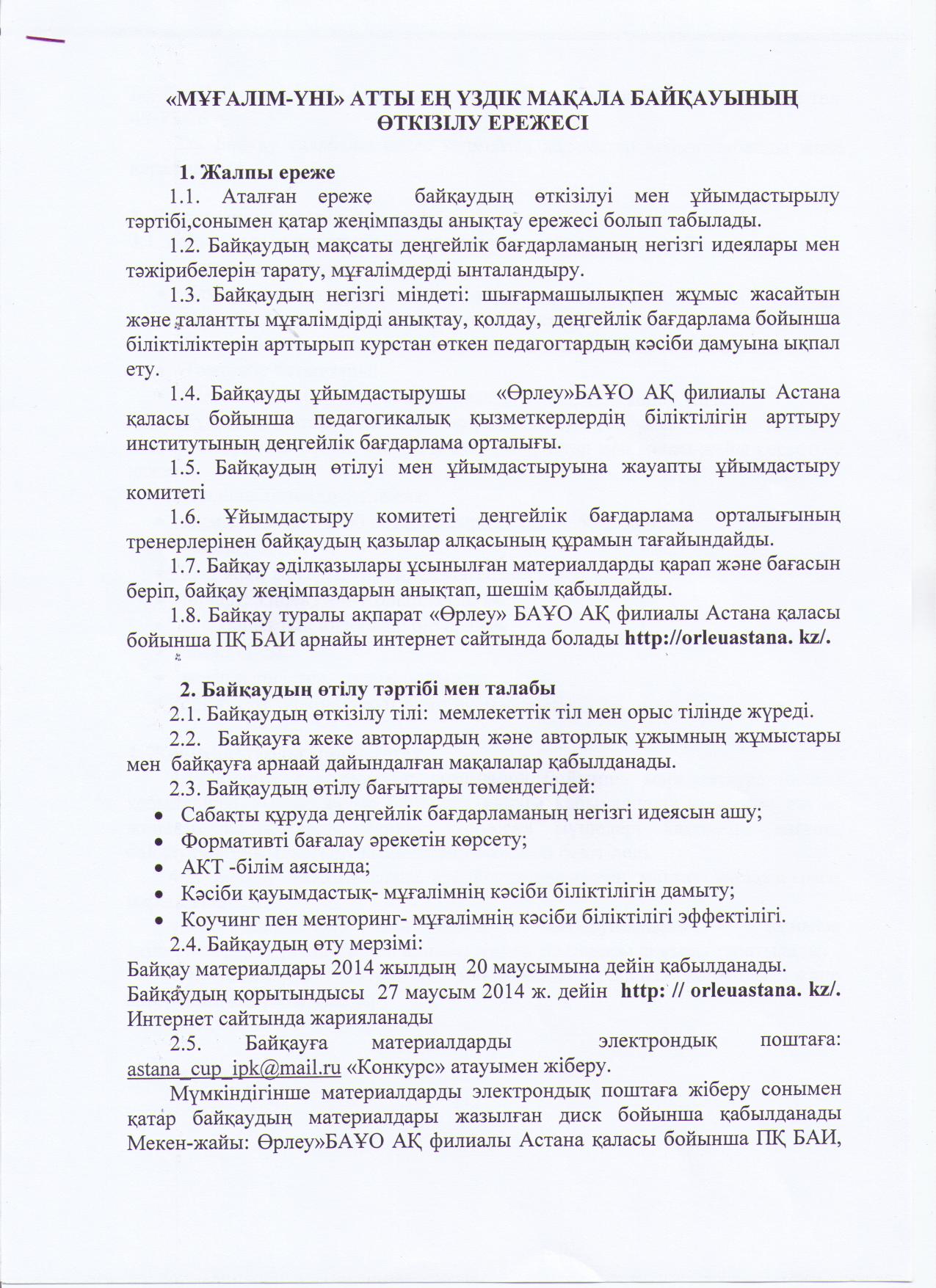 «МҰҒАЛІМ-ҮНІ» АТТЫ ЕҢ ҮЗДІК МАҚАЛА БАЙҚАУЫНЫҢ ӨТКІЗІЛУ ЕРЕЖЕСІ

1. Жалпы ереже

1.1. Аталған ереже байқаудың өткізілуі мен ұйымдастырылу тәртібі,сонымен қатар жеңімпазды анықтау ережесі болып табылады.

1.2. Байқаудың мақсаты деңгейлік бағдарламаның негізгі идеялары мен тәжірибелерін тарату, мұғалімдерді ынталандыру.

1.3. Байқаудың негізгі міндеті: шығармашылықпен жұмыс жасайтын және талантты мұғалімдірді анықтау, қолдау, деңгейлік бағдарлама бойынша біліктіліктерін арттырып курстан өткен педагогтардың кәсіби дамуына ықпал ету.

1.4. Байқауды ұйымдастырушы «Өрлеу»БАҰО АҚ филиалы Астана қаласы бойынша педагогикалық қызметкерлердің біліктілігін арттыру институтының деңгейлік бағдарлама орталығы.

1.5. Байқаудың өтілуі мен ұйымдастыруына жауапты ұйымдастыру комитеті

1.6. Ұйымдастыру комитеті деңгейлік бағдарлама орталығының тренерлерінен байқаудың қазылар алқасының құрамын тағайындайды.

1.7. Байқау әділқазылары ұсынылған материалдарды қарап және бағасын беріп, байқау жеңімпаздарын анықтап, шешім қабылдайды.

1.8. Байқау туралы ақпарат «Өрлеу» БАҰО АҚ филиалы Астана қаласы бойынша ПҚ БАИ арнайы интернет сайтында болады http://orleuastana. kz/.

2. Байқаудың өтілу тәртібі мен талабы

2.1. Байқаудың өткізілу тілі: мемлекеттік тіл мен орыс тілінде жүреді.

2.2. Байқауға жеке авторлардың және авторлық ұжымның жұмыстары мен байқауға арнаай дайындалған мақалалар қабылданады.

2.3. Байқаудың өтілу бағыттары төмендегідей:
• Сабақты құруда деңгейлік бағдарламаның негізгі идеясын ашу;
• Формативті бағалау әрекетін көрсету;
• АКТ -білім аясында;
• Кәсіби қауымдастық- мұғалімнің кәсіби біліктілігін дамыту;
• Коучинг пен менторинг- мұғалімнің кәсіби біліктілігі эффектілігі.

2.4. Байқаудың өту мерзімі:
Байқау материалдары 2014 жылдың 20 маусымына дейін қабылданады.
Байқаудың қорытындысы 27 маусым 2014 ж. дейін http: // orleuastana. kz/. Интернет сайтында жарияланады

2.5. Байқауға материалдарды электрондық поштаға: astana_cup_ipk@mail.ru «Конкурс» атауымен жіберу.

Мүмкіндігінше материалдарды электрондық поштаға жіберу сонымен қатар байқаудың материалдары жазылған диск бойынша қабылданады Мекен-жайы: Өрлеу»БАҰО АҚ филиалы Астана қаласы бойынша ПҚ БАИ,